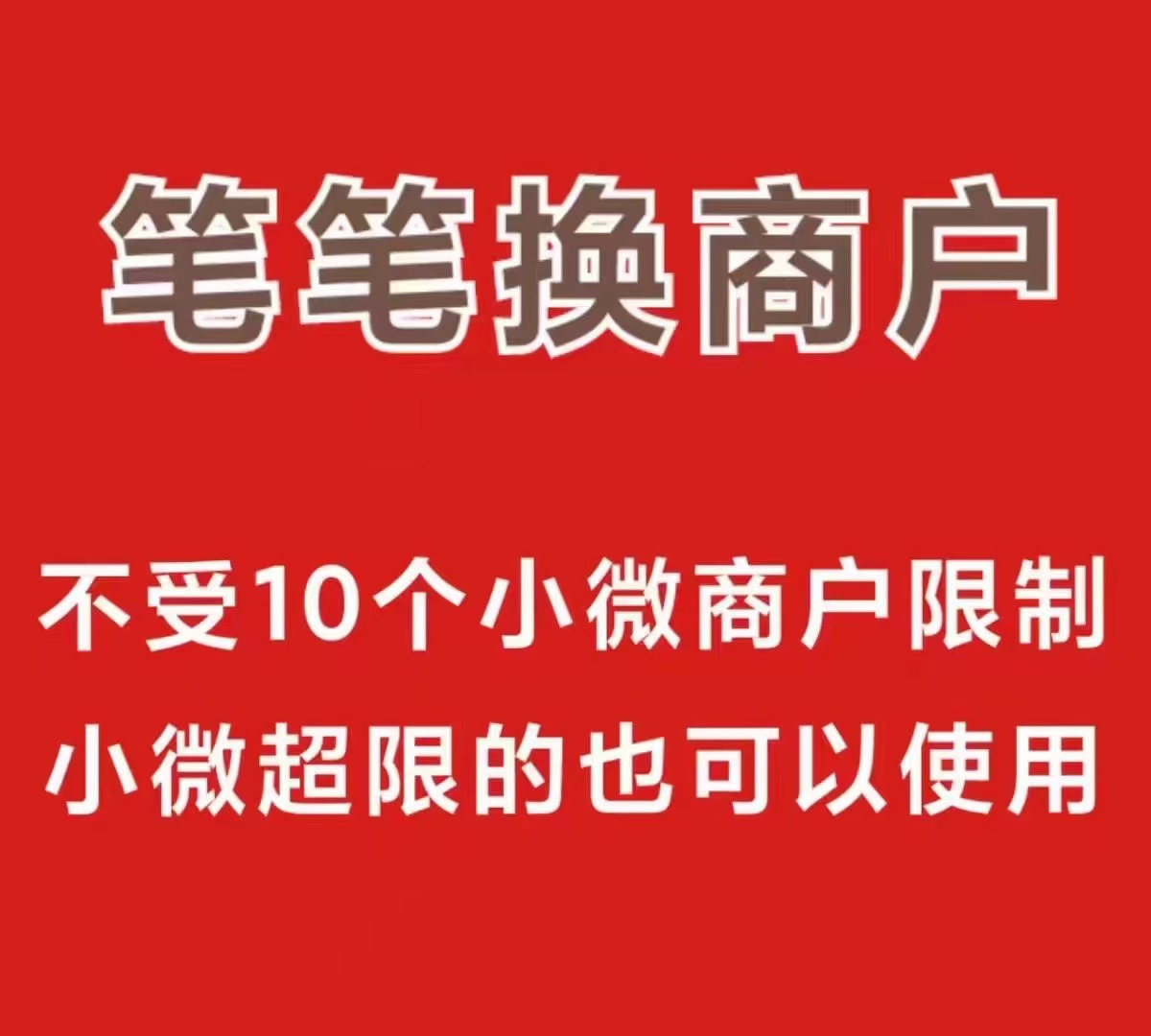 笔笔换商户

不受10个小微商户限制
小微超限的也可以使用